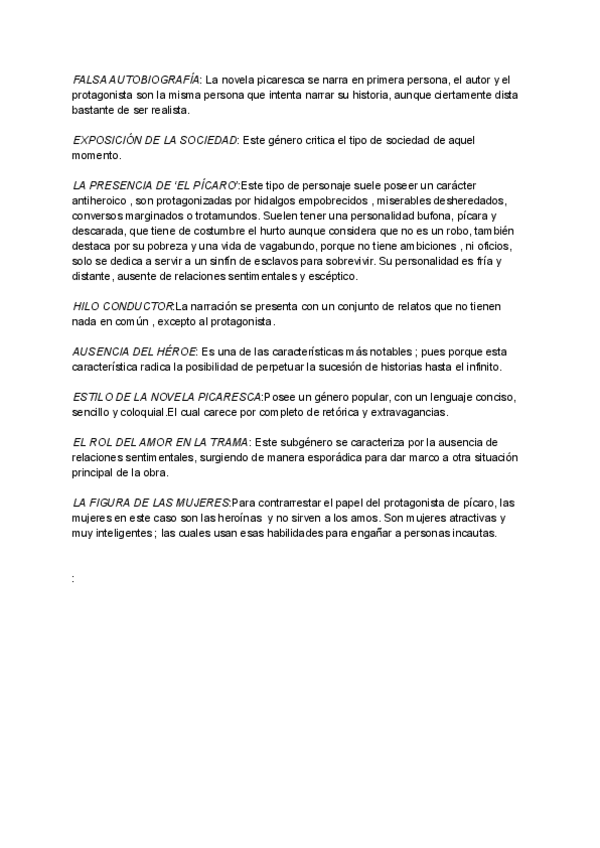 FALSA AUTOBIOGRAFÍA: La novela picaresca se narra en primera persona, el autor y el protagonista son la misma persona que intenta narrar su historia, aunque ciertamente dista bastante de ser realista.

EXPOSICIÓN DE LA SOCIEDAD: Este género critica el tipo de sociedad de aquel momento.

LA PRESENCIA DE 'EL PÍCARO':Este tipo de personaje suele poseer un carácter antiheroico , son protagonizadas por hidalgos empobrecidos , miserables desheredados, conversos marginados o trotamundos. Suelen tener una personalidad bufona, pícara y descarada, que tiene de costumbre el hurto aunque considera que no es un robo, también destaca por su pobreza y una vida de vagabundo, porque no tiene ambiciones , ni oficios, solo se dedica a servir a un sinfín de esclavos para sobrevivir. Su personalidad es fría y distante, ausente de relaciones sentimentales y escéptico.

HILO CONDUCTOR:La narración se presenta con un conjunto de relatos que no tienen nada en común , excepto al protagonista.

AUSENCIA DEL HÉROE: Es una de las características más notables ; pues porque esta característica radica la posibilidad de perpetuar la sucesión de historias hasta el infinito.

ESTILO DE LA NOVELA PICARESCA:Posee un género popular, con un lenguaje conciso, sencillo y coloquial.El cual carece por completo de retórica y extravagancias.

EL ROL DEL AMOR EN LA TRAMA: Este subgénero se caracteriza por la ausencia de relaciones sentimentales, surgiendo de manera esporádica para dar marco a otra situación principal de la obra.

LA FIGURA DE LAS MUJERES:Para contrarrestar el papel del protagonista de pícaro, las mujeres en este caso son las heroínas y no sirven a los amos. Son mujeres atractivas y muy inteligentes; las cuales usan esas habilidades para engañar a personas incautas.

: